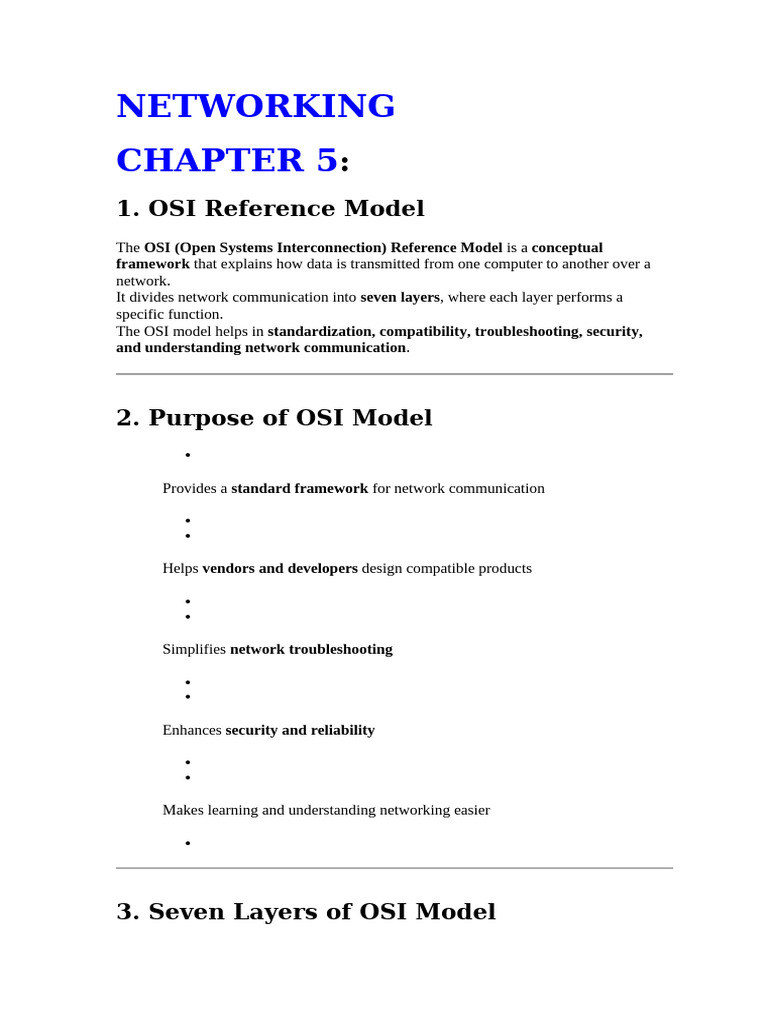 NETWORKING

CHAPTER 5:

1. OSI Reference Model

The OSI (Open Systems Interconnection) Reference Model is a conceptual framework that explains how data is transmitted from one computer to another over a network.
It divides network communication into seven layers, where each layer performs a specific function.
The OSI model helps in standardization, compatibility, troubleshooting, security, and understanding network communication.

2. Purpose of OSI Model

•

Provides a standard framework for network communication

•
•

Helps vendors and developers design compatible products

•
•

Simplifies network troubleshooting

•
•

Enhances security and reliability

•
•

Makes learning and understanding networking easier

•

3. Seven Layers of OSI Model